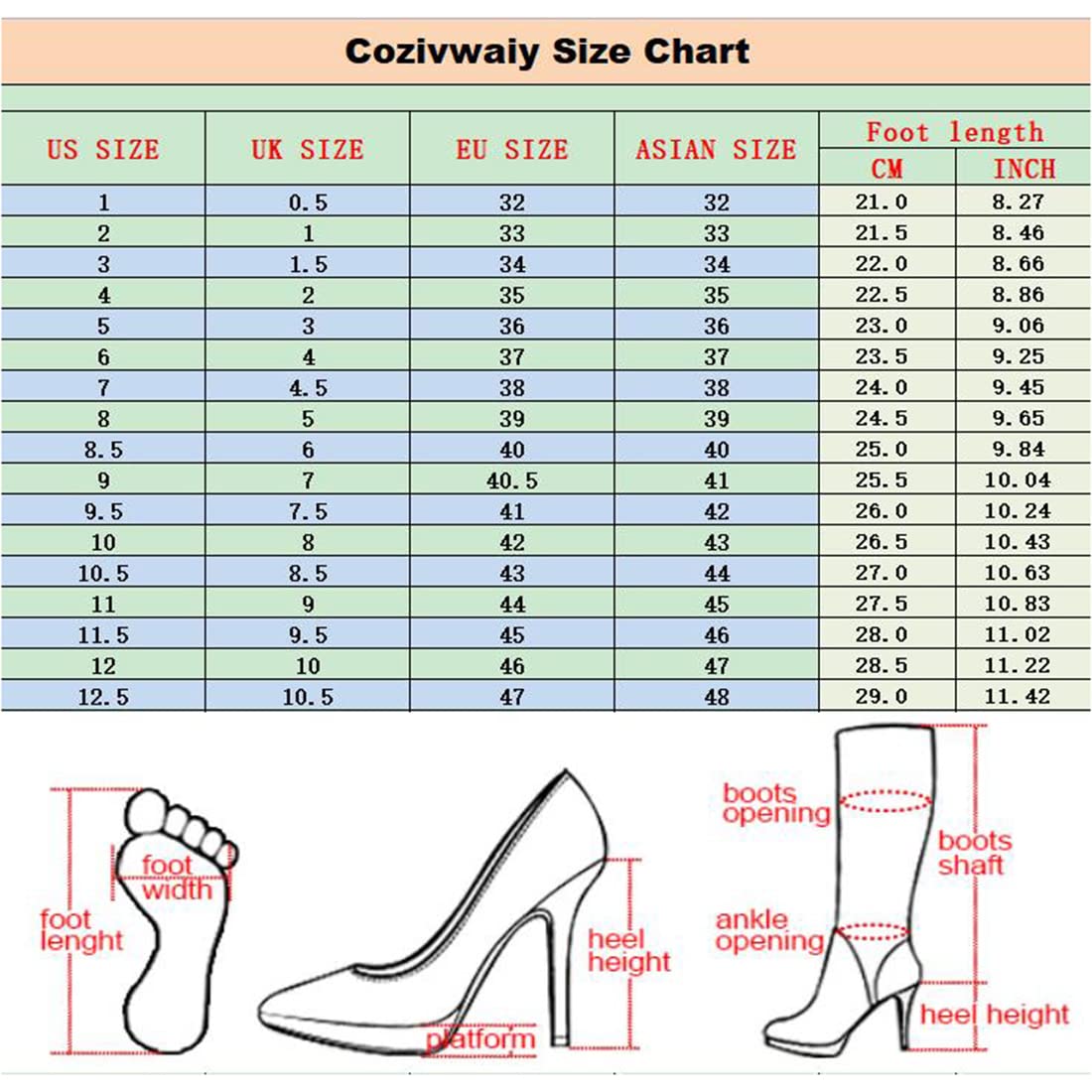 Cozivwaiy Size Chart

| US SIZE | UK SIZE | EU SIZE | ASIAN SIZE | Foot length CM | Foot length INCH |
|---|---|---|---|---|---|
| 1 | 0.5 | 32 | 32 | 21.0 | 8.27 |
| 2 | 1 | 33 | 33 | 21.5 | 8.46 |
| 3 | 1.5 | 34 | 34 | 22.0 | 8.66 |
| 4 | 2 | 35 | 35 | 22.5 | 8.86 |
| 5 | 3 | 36 | 36 | 23.0 | 9.06 |
| 6 | 4 | 37 | 37 | 23.5 | 9.25 |
| 7 | 4.5 | 38 | 38 | 24.0 | 9.45 |
| 8 | 5 | 39 | 39 | 24.5 | 9.65 |
| 8.5 | 6 | 40 | 40 | 25.0 | 9.84 |
| 9 | 7 | 40.5 | 41 | 25.5 | 10.04 |
| 9.5 | 7.5 | 41 | 42 | 26.0 | 10.24 |
| 10 | 8 | 42 | 43 | 26.5 | 10.43 |
| 10.5 | 8.5 | 43 | 44 | 27.0 | 10.63 |
| 11 | 9 | 44 | 45 | 27.5 | 10.83 |
| 11.5 | 9.5 | 45 | 46 | 28.0 | 11.02 |
| 12 | 10 | 46 | 47 | 28.5 | 11.22 |
| 12.5 | 10.5 | 47 | 48 | 29.0 | 11.42 |

foot width
foot lenght
heel height
platform
boots opening
boots shaft
ankle opening
heel height